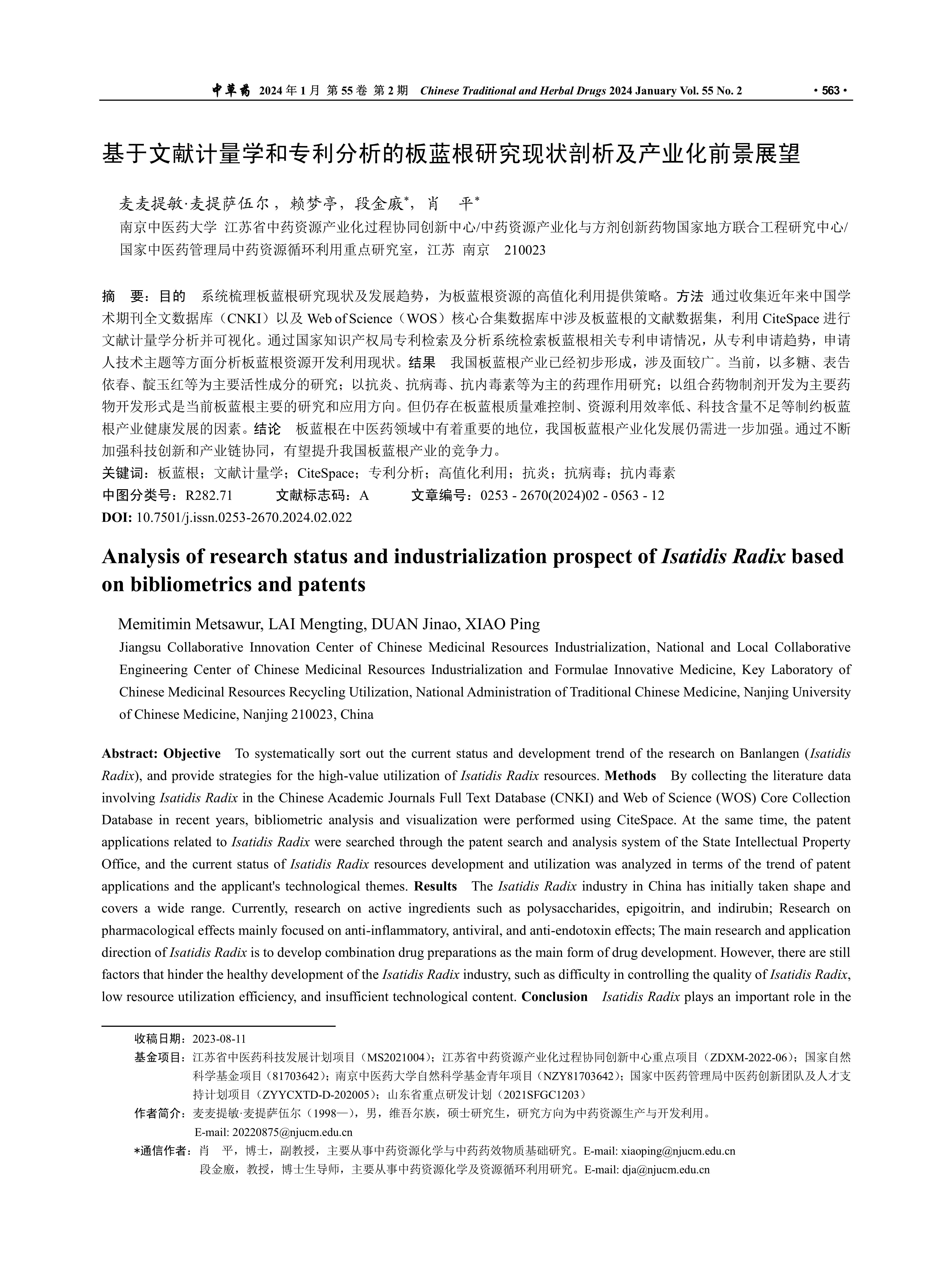 中草药 2024 年 1 月 第 55 卷 第 2 期 Chinese Traditional and Herbal Drugs 2024 January Vol. 55 No. 2 · 563 ·

基于文献计量学和专利分析的板蓝根研究现状剖析及产业化前景展望

麦麦提敏·麦提萨伍尔，赖梦亭，段金廒*，肖 平*

南京中医药大学 江苏省中药资源产业化过程协同创新中心/中药资源产业化与方剂创新药物国家地方联合工程研究中心/国家中医药管理局中药资源循环利用重点研究室，江苏 南京 210023

摘 要：目的 系统梳理板蓝根研究现状及发展趋势，为板蓝根资源的高值化利用提供策略。方法 通过收集近年来中国学术期刊全文数据库（CNKI）以及 Web of Science（WOS）核心合集数据库中涉及板蓝根的文献数据集，利用 CiteSpace 进行文献计量学分析并可视化。通过国家知识产权局专利检索及分析系统检索板蓝根相关专利申请情况，从专利申请趋势，申请人技术主题等方面分析板蓝根资源开发利用现状。结果 我国板蓝根产业已经初步形成，涉及面较广。当前，以多糖、表告依春、靛玉红等为主要活性成分的研究；以抗炎、抗病毒、抗内毒素等为主的药理作用研究；以组合药物制剂开发为主要药物开发形式是当前板蓝根主要的研究和应用方向。但仍存在板蓝根质量难控制、资源利用效率低、科技含量不足等制约板蓝根产业健康发展的因素。结论 板蓝根在中医药领域中有着重要的地位，我国板蓝根产业化发展仍需进一步加强。通过不断加强科技创新和产业链协同，有望提升我国板蓝根产业的竞争力。

关键词：板蓝根；文献计量学；CiteSpace；专利分析；高值化利用；抗炎；抗病毒；抗内毒素

中图分类号：R282.71 文献标志码：A 文章编号：0253 - 2670(2024)02 - 0563 - 12

DOI: 10.7501/j.issn.0253-2670.2024.02.022

Analysis of research status and industrialization prospect of Isatidis Radix based on bibliometrics and patents

Memitimin Metsawur, LAI Mengting, DUAN Jinao, XIAO Ping

Jiangsu Collaborative Innovation Center of Chinese Medicinal Resources Industrialization, National and Local Collaborative Engineering Center of Chinese Medicinal Resources Industrialization and Formulae Innovative Medicine, Key Laboratory of Chinese Medicinal Resources Recycling Utilization, National Administration of Traditional Chinese Medicine, Nanjing University of Chinese Medicine, Nanjing 210023, China

Abstract: Objective To systematically sort out the current status and development trend of the research on Banlangen (Isatidis Radix), and provide strategies for the high-value utilization of Isatidis Radix resources. Methods By collecting the literature data involving Isatidis Radix in the Chinese Academic Journals Full Text Database (CNKI) and Web of Science (WOS) Core Collection Database in recent years, bibliometric analysis and visualization were performed using CiteSpace. At the same time, the patent applications related to Isatidis Radix were searched through the patent search and analysis system of the State Intellectual Property Office, and the current status of Isatidis Radix resources development and utilization was analyzed in terms of the trend of patent applications and the applicant's technological themes. Results The Isatidis Radix industry in China has initially taken shape and covers a wide range. Currently, research on active ingredients such as polysaccharides, epigoitrin, and indirubin; Research on pharmacological effects mainly focused on anti-inflammatory, antiviral, and anti-endotoxin effects; The main research and application direction of Isatidis Radix is to develop combination drug preparations as the main form of drug development. However, there are still factors that hinder the healthy development of the Isatidis Radix industry, such as difficulty in controlling the quality of Isatidis Radix, low resource utilization efficiency, and insufficient technological content. Conclusion Isatidis Radix plays an important role in the

收稿日期：2023-08-11

基金项目：江苏省中医药科技发展计划项目（MS2021004）；江苏省中药资源产业化过程协同创新中心重点项目（ZDXM-2022-06）；国家自然科学基金项目（81703642）；南京中医药大学自然科学基金青年项目（NZY81703642）；国家中医药管理局中医药创新团队及人才支持计划项目（ZYYCXTD-D-202005）；山东省重点研发计划（2021SFGC1203）

作者简介：麦麦提敏·麦提萨伍尔（1998—），男，维吾尔族，硕士研究生，研究方向为中药资源生产与开发利用。
E-mail: 20220875@njucm.edu.cn

*通信作者：肖 平，博士，副教授，主要从事中药资源化学与中药药效物质基础研究。E-mail: xiaoping@njucm.edu.cn
段金廒，教授，博士生导师，主要从事中药资源化学及资源循环利用研究。E-mail: dja@njucm.edu.cn